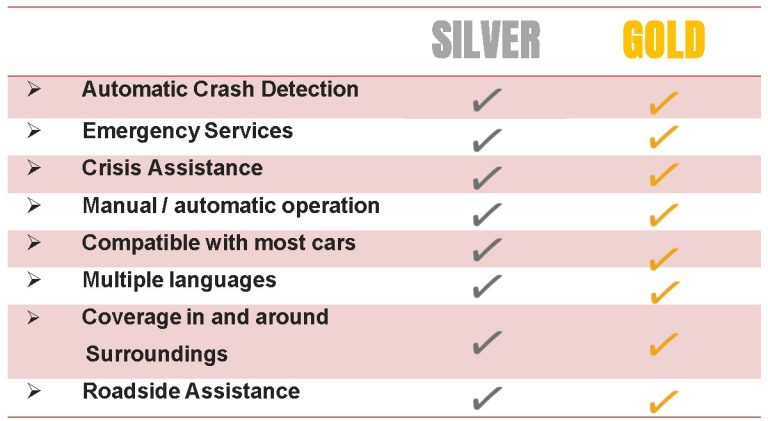 | | SILVER | GOLD |
|---|---|---|
| ➢ Automatic Crash Detection | ✓ | ✓ |
| ➢ Emergency Services | ✓ | ✓ |
| ➢ Crisis Assistance | ✓ | ✓ |
| ➢ Manual / automatic operation | ✓ | ✓ |
| ➢ Compatible with most cars | ✓ | ✓ |
| ➢ Multiple languages | ✓ | ✓ |
| ➢ Coverage in and around Surroundings | ✓ | ✓ |
| ➢ Roadside Assistance | ✓ | ✓ |